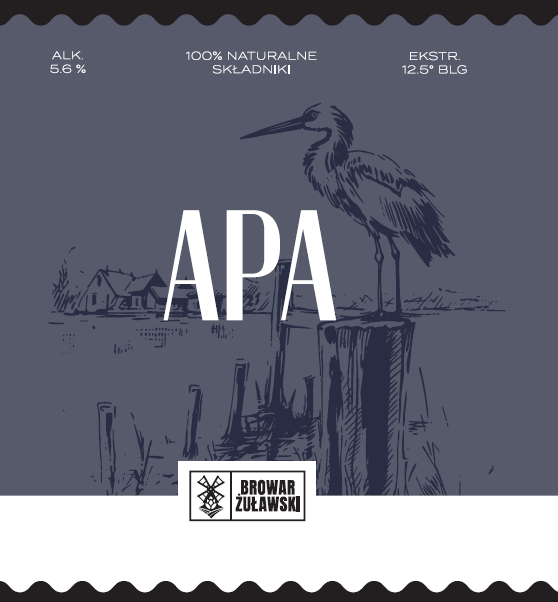 ALK.
5.6 %

100% NATURALNE
SKŁADNIKI

EKSTR.
12.5° BLG

APA

BROWAR
ŻUŁAWSKI